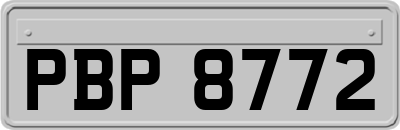 PBP 8772